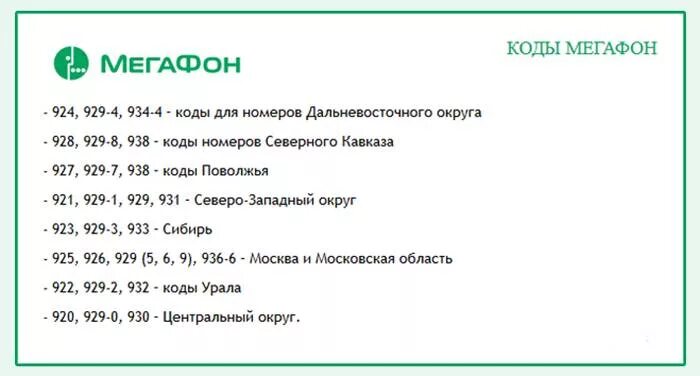 МегаФон

КОДЫ МЕГАФОН

- 924, 929-4, 934-4 - коды для номеров Дальневосточного округа

- 928, 929-8, 938 - коды номеров Северного Кавказа

- 927, 929-7, 938 - коды Поволжья

- 921, 929-1, 929, 931 - Северо-Западный округ

- 923, 929-3, 933 - Сибирь

- 925, 926, 929 (5, 6, 9), 936-6 - Москва и Московская область

- 922, 929-2, 932 - коды Урала

- 920, 929-0, 930 - Центральный округ.